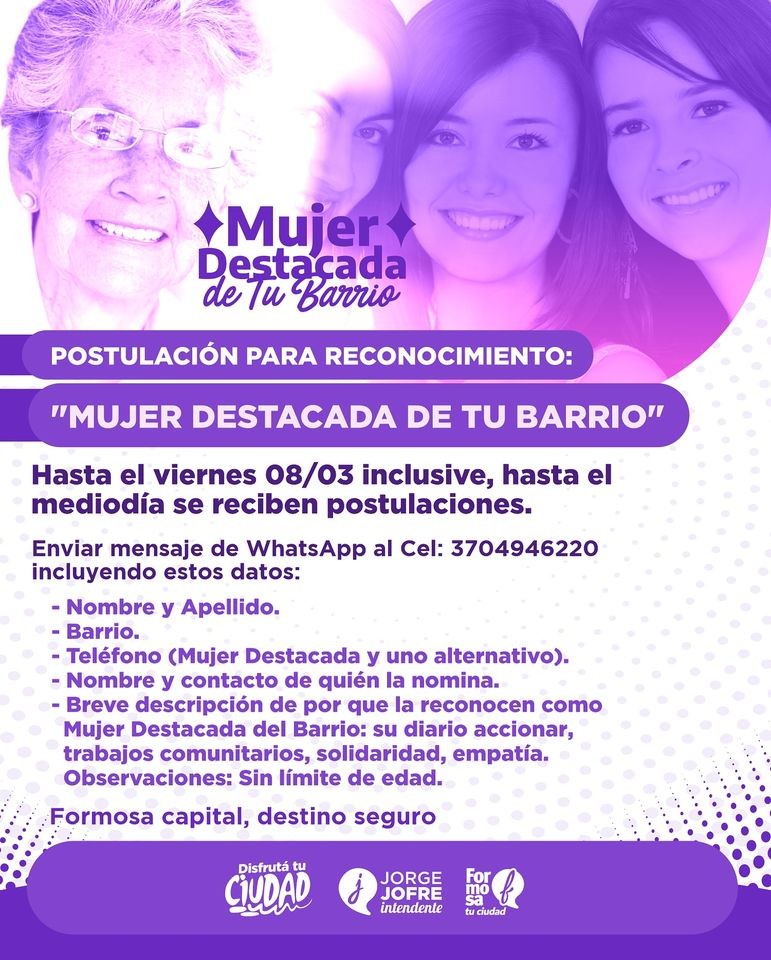 Mujer
Destacada
de Tu Barrio

POSTULACIÓN PARA RECONOCIMIENTO:

"MUJER DESTACADA DE TU BARRIO"

Hasta el viernes 08/03 inclusive, hasta el mediodía se reciben postulaciones.

Enviar mensaje de WhatsApp al Cel: 3704946220 incluyendo estos datos:

- Nombre y Apellido.
- Barrio.
- Teléfono (Mujer Destacada y uno alternativo).
- Nombre y contacto de quién la nomina.
- Breve descripción de por que la reconocen como Mujer Destacada del Barrio: su diario accionar, trabajos comunitarios, solidaridad, empatía.
Observaciones: Sin límite de edad.

Formosa capital, destino seguro

Disfrutá tu
CIUDAD

JORGE
JOFRE
intendente

For
mo
sa
tu ciudad